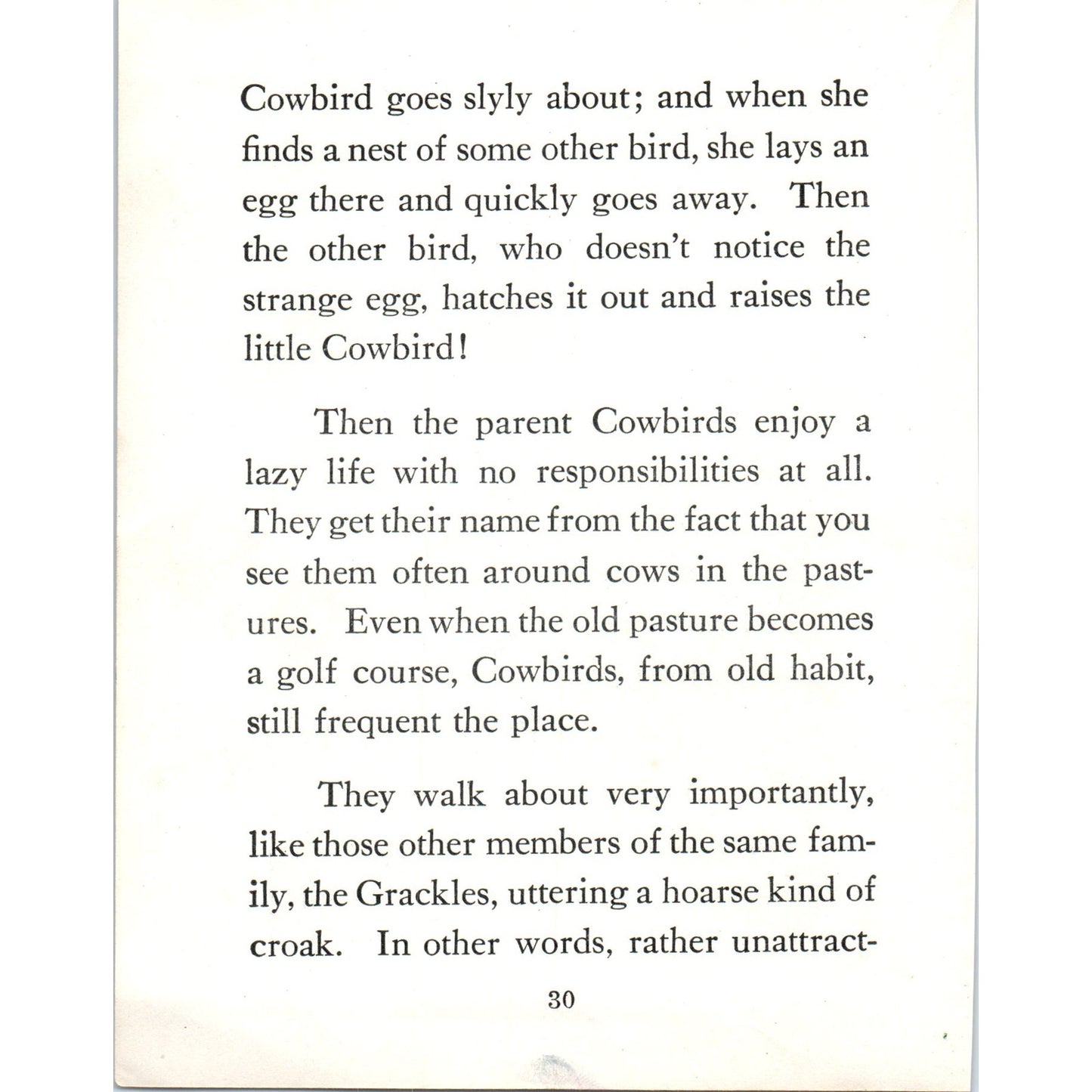 Cowbird goes slyly about; and when she finds a nest of some other bird, she lays an egg there and quickly goes away. Then the other bird, who doesn't notice the strange egg, hatches it out and raises the little Cowbird!

Then the parent Cowbirds enjoy a lazy life with no responsibilities at all. They get their name from the fact that you see them often around cows in the pastures. Even when the old pasture becomes a golf course, Cowbirds, from old habit, still frequent the place.

They walk about very importantly, like those other members of the same family, the Grackles, uttering a hoarse kind of croak. In other words, rather unattract-

30